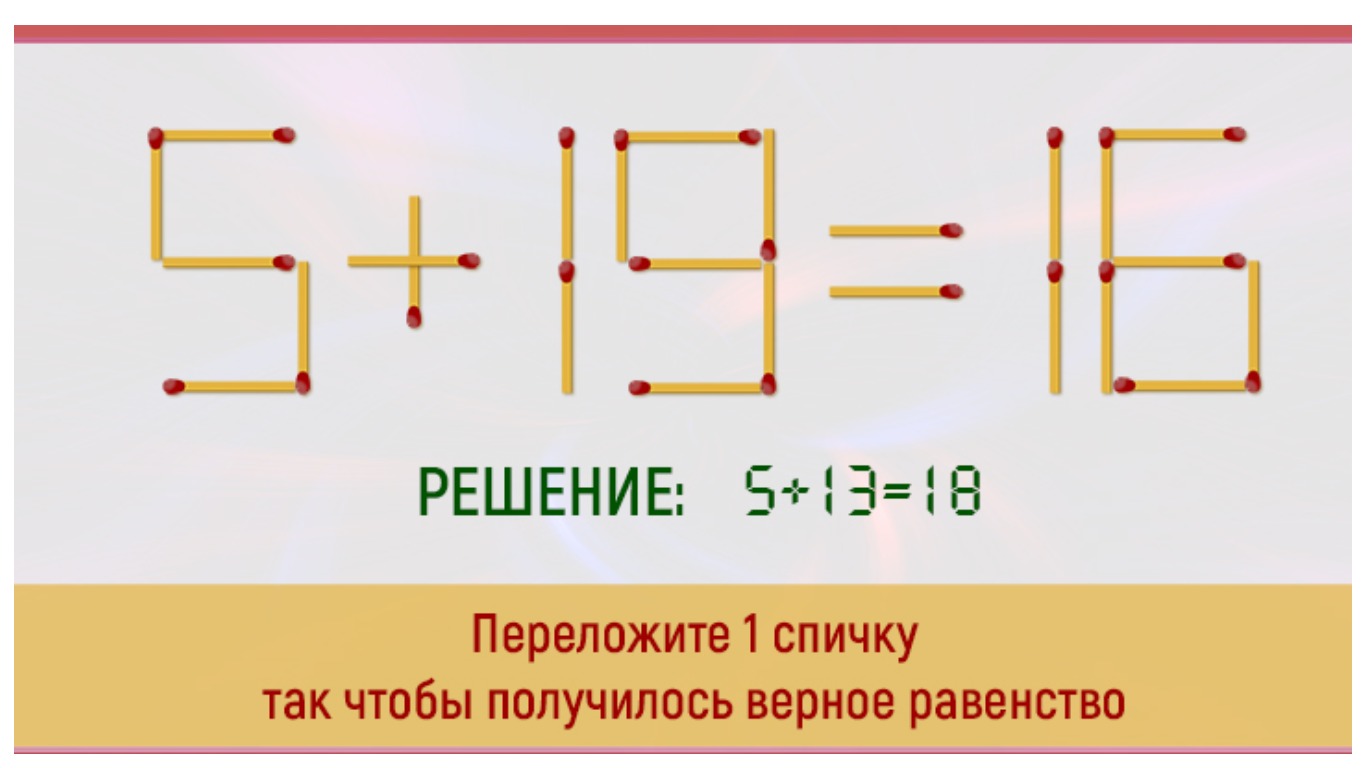 5+19=16

РЕШЕНИЕ: 5+13=18

Переложите 1 спичку
так чтобы получилось верное равенство